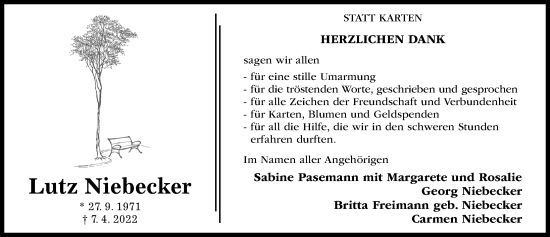 Lutz Niebecker

* 27. 9. 1971
† 7. 4. 2022

STATT KARTEN

HERZLICHEN DANK

sagen wir allen

- für eine stille Umarmung
- für die tröstenden Worte, geschrieben und gesprochen
- für alle Zeichen der Freundschaft und Verbundenheit
- für Karten, Blumen und Geldspenden
- für all die Hilfe, die wir in den schweren Stunden erfahren durften.

Im Namen aller Angehörigen

Sabine Pasemann mit Margarete und Rosalie
Georg Niebecker
Britta Freimann geb. Niebecker
Carmen Niebecker